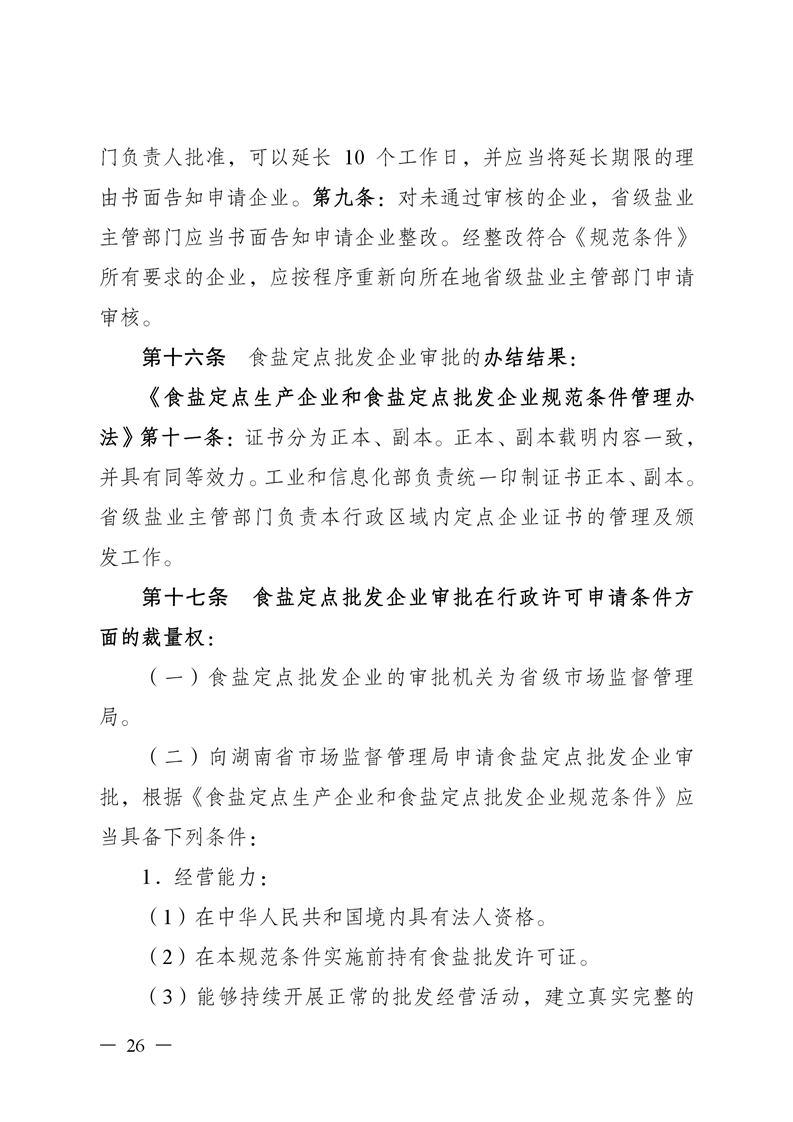 门负责人批准，可以延长 10 个工作日，并应当将延长期限的理由书面告知申请企业。第九条：对未通过审核的企业，省级盐业主管部门应当书面告知申请企业整改。经整改符合《规范条件》所有要求的企业，应按程序重新向所在地省级盐业主管部门申请审核。

第十六条　食盐定点批发企业审批的办结结果：

《食盐定点生产企业和食盐定点批发企业规范条件管理办法》第十一条：证书分为正本、副本。正本、副本载明内容一致，并具有同等效力。工业和信息化部负责统一印制证书正本、副本。省级盐业主管部门负责本行政区域内定点企业证书的管理及颁发工作。

第十七条　食盐定点批发企业审批在行政许可申请条件方面的裁量权：

（一）食盐定点批发企业的审批机关为省级市场监督管理局。

（二）向湖南省市场监督管理局申请食盐定点批发企业审批，根据《食盐定点生产企业和食盐定点批发企业规范条件》应当具备下列条件：

1．经营能力：

（1）在中华人民共和国境内具有法人资格。

（2）在本规范条件实施前持有食盐批发许可证。

（3）能够持续开展正常的批发经营活动，建立真实完整的

— 26 —